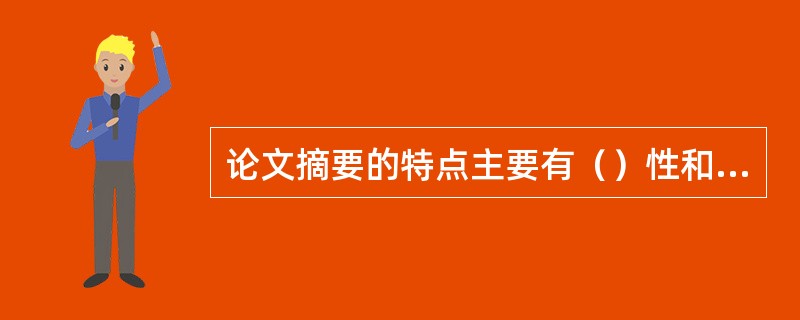 论文摘要的特点主要有（）性和...